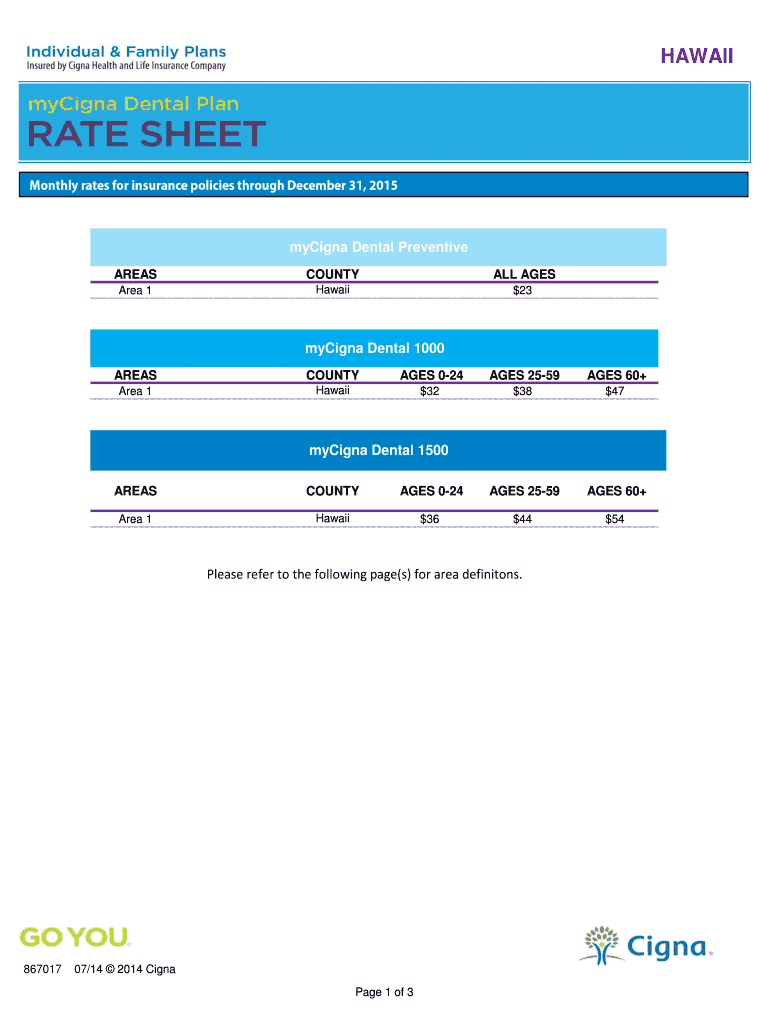 Individual & Family Plans
Insured by Cigna Health and Life Insurance Company

HAWAII

myCigna Dental Plan
RATE SHEET

Monthly rates for insurance policies through December 31, 2015

myCigna Dental Preventive

| AREAS | COUNTY | ALL AGES |
|---|---|---|
| Area 1 | Hawaii | $23 |

myCigna Dental 1000

| AREAS | COUNTY | AGES 0-24 | AGES 25-59 | AGES 60+ |
|---|---|---|---|---|
| Area 1 | Hawaii | $32 | $38 | $47 |

myCigna Dental 1500

| AREAS | COUNTY | AGES 0-24 | AGES 25-59 | AGES 60+ |
|---|---|---|---|---|
| Area 1 | Hawaii | $36 | $44 | $54 |

Please refer to the following page(s) for area definitons.

GO YOU.

Cigna.

867017 07/14 © 2014 Cigna

Page 1 of 3